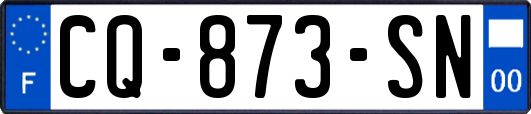 F
CQ-873-SN
00